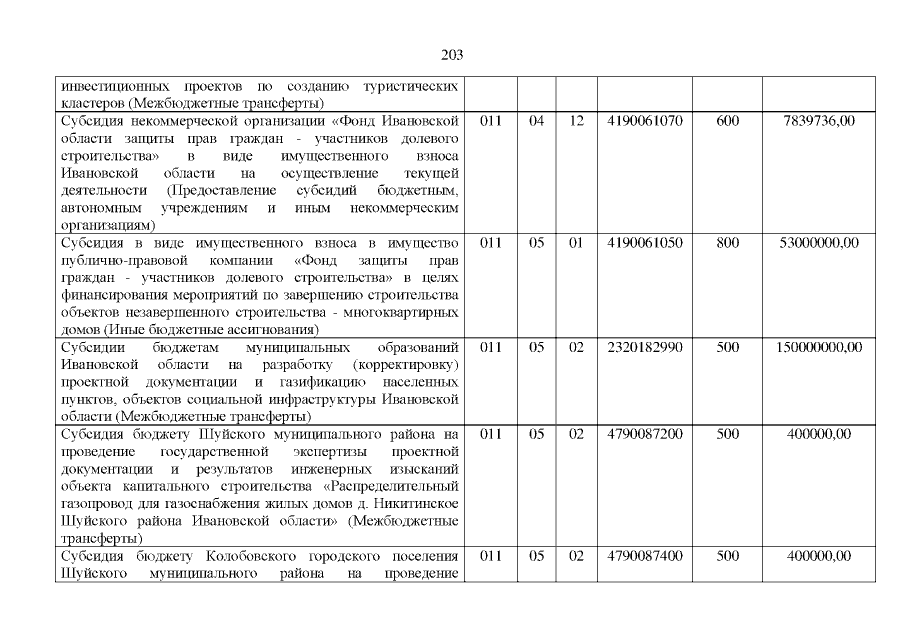 203

| | | | | | | |
|---|---|---|---|---|---|---|
| инвестиционных проектов по созданию туристических кластеров (Межбюджетные трансферты) | | | | | | |
| Субсидия некоммерческой организации «Фонд Ивановской области защиты прав граждан - участников долевого строительства» в виде имущественного взноса Ивановской области на осуществление текущей деятельности (Предоставление субсидий бюджетным, автономным учреждениям и иным некоммерческим организациям) | 011 | 04 | 12 | 4190061070 | 600 | 7839736,00 |
| Субсидия в виде имущественного взноса в имущество публично-правовой компании «Фонд защиты прав граждан - участников долевого строительства» в целях финансирования мероприятий по завершению строительства объектов незавершенного строительства - многоквартирных домов (Иные бюджетные ассигнования) | 011 | 05 | 01 | 4190061050 | 800 | 53000000,00 |
| Субсидии бюджетам муниципальных образований Ивановской области на разработку (корректировку) проектной документации и газификацию населенных пунктов, объектов социальной инфраструктуры Ивановской области (Межбюджетные трансферты) | 011 | 05 | 02 | 2320182990 | 500 | 150000000,00 |
| Субсидия бюджету Шуйского муниципального района на проведение государственной экспертизы проектной документации и результатов инженерных изысканий объекта капитального строительства «Распределительный газопровод для газоснабжения жилых домов д. Никитинское Шуйского района Ивановской области» (Межбюджетные трансферты) | 011 | 05 | 02 | 4790087200 | 500 | 400000,00 |
| Субсидия бюджету Колобовского городского поселения Шуйского муниципального района на проведение | 011 | 05 | 02 | 4790087400 | 500 | 400000,00 |